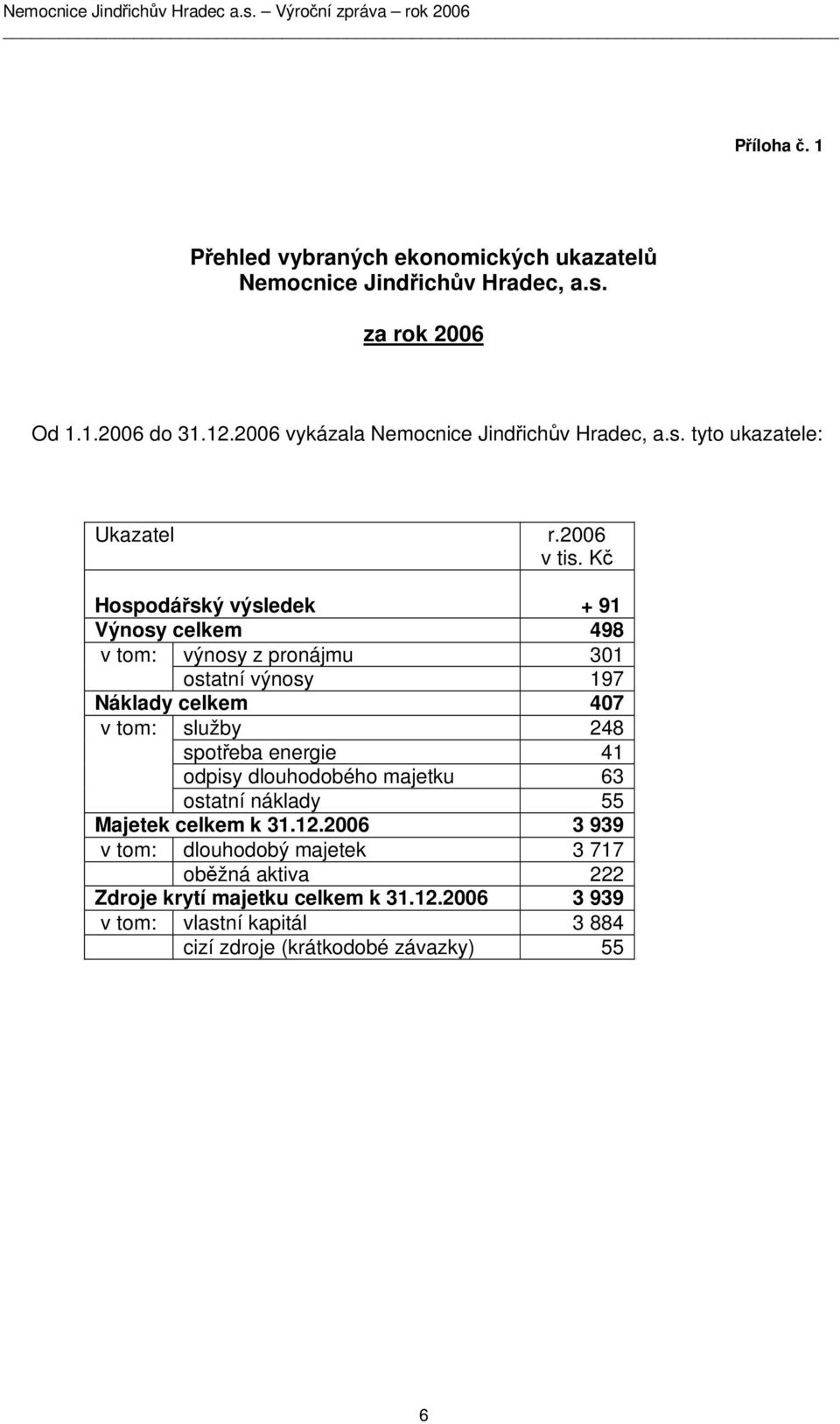 Nemocnice Jindřichův Hradec a.s. – Výroční zpráva – rok 2006

Příloha č. 1

Přehled vybraných ekonomických ukazatelů
Nemocnice Jindřichův Hradec, a.s.

za rok 2006

Od 1.1.2006 do 31.12.2006 vykázala Nemocnice Jindřichův Hradec, a.s. tyto ukazatele:

| Ukazatel | | r.2006 v tis. Kč |
|---|---|---|
| Hospodářský výsledek | | + 91 |
| Výnosy celkem | | 498 |
| v tom: | výnosy z pronájmu | 301 |
| | ostatní výnosy | 197 |
| Náklady celkem | | 407 |
| v tom: | služby | 248 |
| | spotřeba energie | 41 |
| | odpisy dlouhodobého majetku | 63 |
| | ostatní náklady | 55 |
| Majetek celkem k 31.12.2006 | | 3 939 |
| v tom: | dlouhodobý majetek | 3 717 |
| | oběžná aktiva | 222 |
| Zdroje krytí majetku celkem k 31.12.2006 | | 3 939 |
| v tom: | vlastní kapitál | 3 884 |
| | cizí zdroje (krátkodobé závazky) | 55 |

6